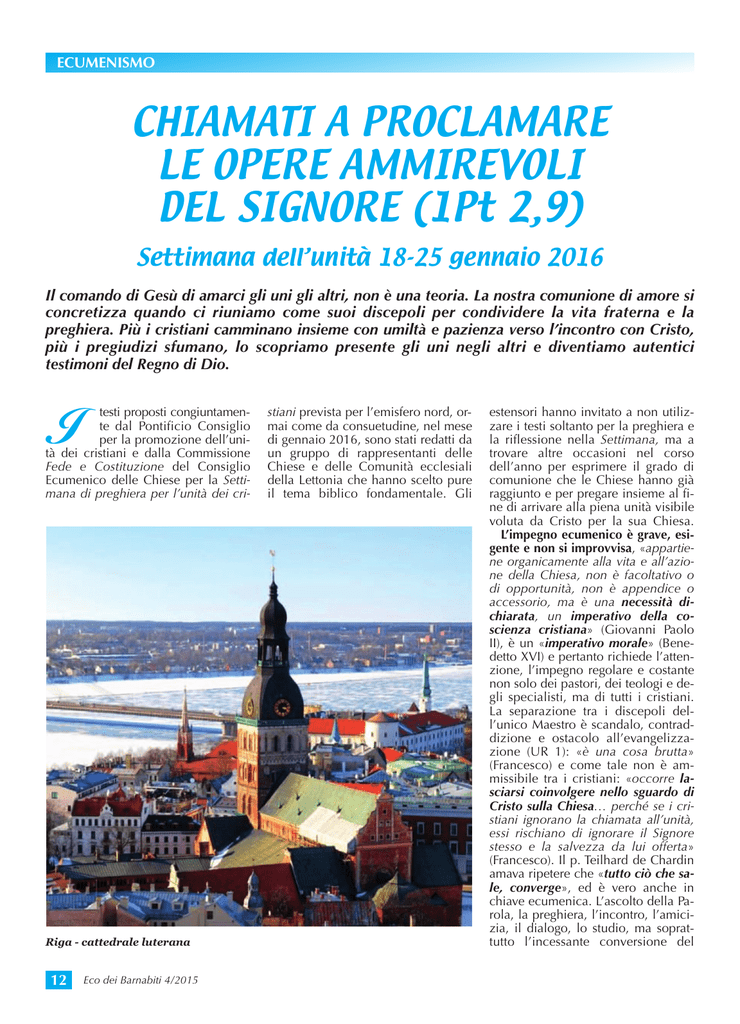 ECUMENISMO

CHIAMATI A PROCLAMARE LE OPERE AMMIREVOLI DEL SIGNORE (1Pt 2,9)

Settimana dell'unità 18-25 gennaio 2016

Il comando di Gesù di amarci gli uni gli altri, non è una teoria. La nostra comunione di amore si concretizza quando ci riuniamo come suoi discepoli per condividere la vita fraterna e la preghiera. Più i cristiani camminano insieme con umiltà e pazienza verso l'incontro con Cristo, più i pregiudizi sfumano, lo scopriamo presente gli uni negli altri e diventiamo autentici testimoni del Regno di Dio.

I testi proposti congiuntamente dal Pontificio Consiglio per la promozione dell'unità dei cristiani e dalla Commissione Fede e Costituzione del Consiglio Ecumenico delle Chiese per la Settimana di preghiera per l'unità dei cristiani prevista per l'emisfero nord, ormai come da consuetudine, nel mese di gennaio 2016, sono stati redatti da un gruppo di rappresentanti delle Chiese e delle Comunità ecclesiali della Lettonia che hanno scelto pure il tema biblico fondamentale. Gli estensori hanno invitato a non utilizzare i testi soltanto per la preghiera e la riflessione nella Settimana, ma a trovare altre occasioni nel corso dell'anno per esprimere il grado di comunione che le Chiese hanno già raggiunto e per pregare insieme al fine di arrivare alla piena unità visibile voluta da Cristo per la sua Chiesa.

L'impegno ecumenico è grave, esigente e non si improvvisa, «appartiene organicamente alla vita e all'azione della Chiesa, non è facoltativo o di opportunità, non è appendice o accessorio, ma è una necessità dichiarata, un imperativo della coscienza cristiana» (Giovanni Paolo II), è un «imperativo morale» (Benedetto XVI) e pertanto richiede l'attenzione, l'impegno regolare e costante non solo dei pastori, dei teologi e degli specialisti, ma di tutti i cristiani. La separazione tra i discepoli dell'unico Maestro è scandalo, contraddizione e ostacolo all'evangelizzazione (UR 1): «è una cosa brutta» (Francesco) e come tale non è ammissibile tra i cristiani: «occorre lasciarsi coinvolgere nello sguardo di Cristo sulla Chiesa… perché se i cristiani ignorano la chiamata all'unità, essi rischiano di ignorare il Signore stesso e la salvezza da lui offerta» (Francesco). Il p. Teilhard de Chardin amava ripetere che «tutto ciò che sale, converge», ed è vero anche in chiave ecumenica. L'ascolto della Parola, la preghiera, l'incontro, l'amicizia, il dialogo, lo studio, ma soprattutto l'incessante conversione del

Riga - cattedrale luterana

12 Eco dei Barnabiti 4/2015